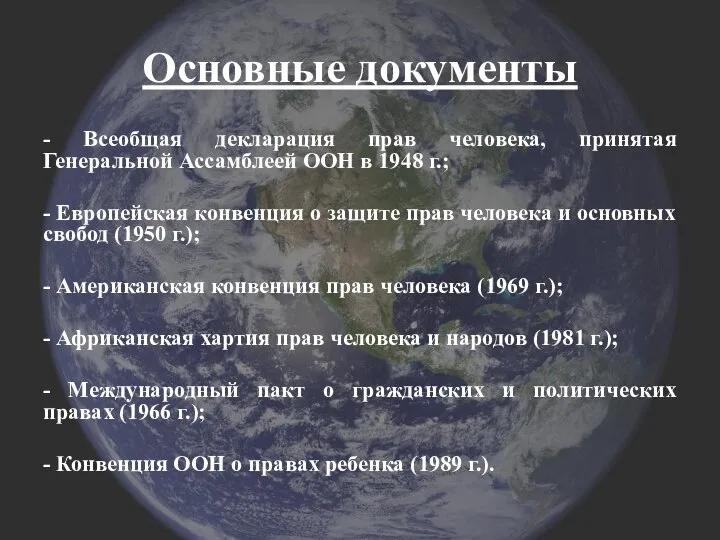 Основные документы

- Всеобщая декларация прав человека, принятая Генеральной Ассамблеей ООН в 1948 г.;

- Европейская конвенция о защите прав человека и основных свобод (1950 г.);

- Американская конвенция прав человека (1969 г.);

- Африканская хартия прав человека и народов (1981 г.);

- Международный пакт о гражданских и политических правах (1966 г.);

- Конвенция ООН о правах ребенка (1989 г.).